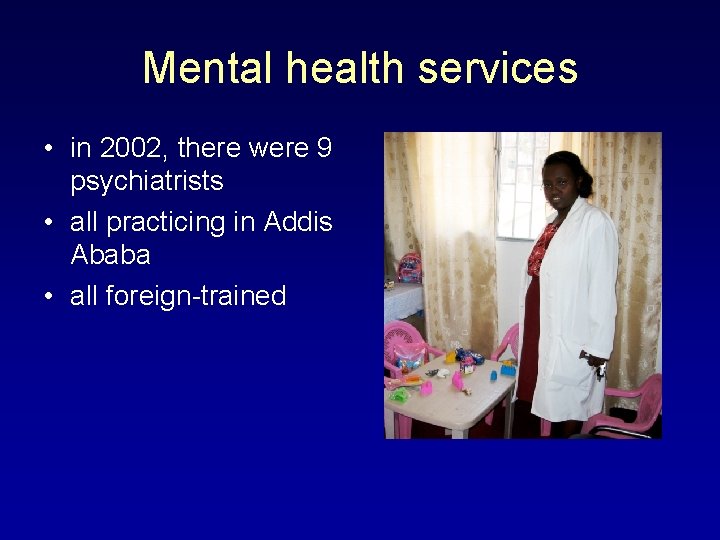 Mental health services

• in 2002, there were 9 psychiatrists
• all practicing in Addis Ababa
• all foreign-trained